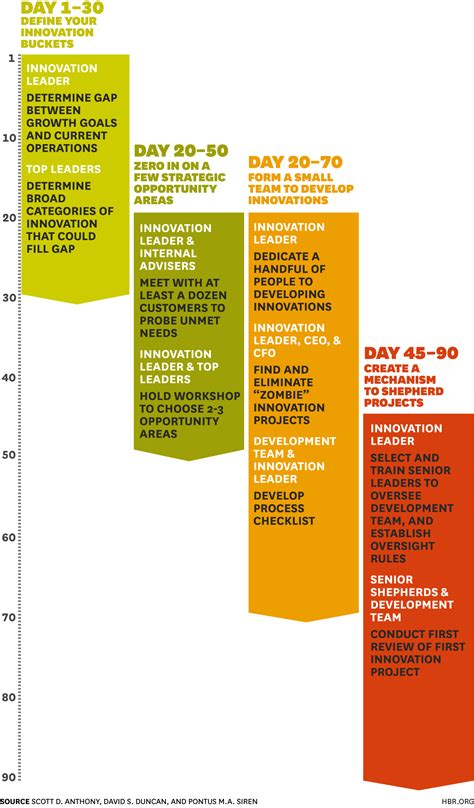 DAY 1–30
DEFINE YOUR INNOVATION BUCKETS

1
10
20
30
40
50
60
70
80
90

INNOVATION LEADER
DETERMINE GAP BETWEEN GROWTH GOALS AND CURRENT OPERATIONS

TOP LEADERS
DETERMINE BROAD CATEGORIES OF INNOVATION THAT COULD FILL GAP

DAY 20–50
ZERO IN ON A FEW STRATEGIC OPPORTUNITY AREAS

INNOVATION LEADER & INTERNAL ADVISERS
MEET WITH AT LEAST A DOZEN CUSTOMERS TO PROBE UNMET NEEDS

INNOVATION LEADER & TOP LEADERS
HOLD WORKSHOP TO CHOOSE 2-3 OPPORTUNITY AREAS

DAY 20–70
FORM A SMALL TEAM TO DEVELOP INNOVATIONS

INNOVATION LEADER
DEDICATE A HANDFUL OF PEOPLE TO DEVELOPING INNOVATIONS

INNOVATION LEADER, CEO, & CFO
FIND AND ELIMINATE "ZOMBIE" INNOVATION PROJECTS

DEVELOPMENT TEAM & INNOVATION LEADER
DEVELOP PROCESS CHECKLIST

DAY 45–90
CREATE A MECHANISM TO SHEPHERD PROJECTS

INNOVATION LEADER
SELECT AND TRAIN SENIOR LEADERS TO OVERSEE DEVELOPMENT TEAM, AND ESTABLISH OVERSIGHT RULES

SENIOR SHEPHERDS & DEVELOPMENT TEAM
CONDUCT FIRST REVIEW OF FIRST INNOVATION PROJECT

SOURCE SCOTT D. ANTHONY, DAVID S. DUNCAN, AND PONTUS M.A. SIREN
HBR.ORG